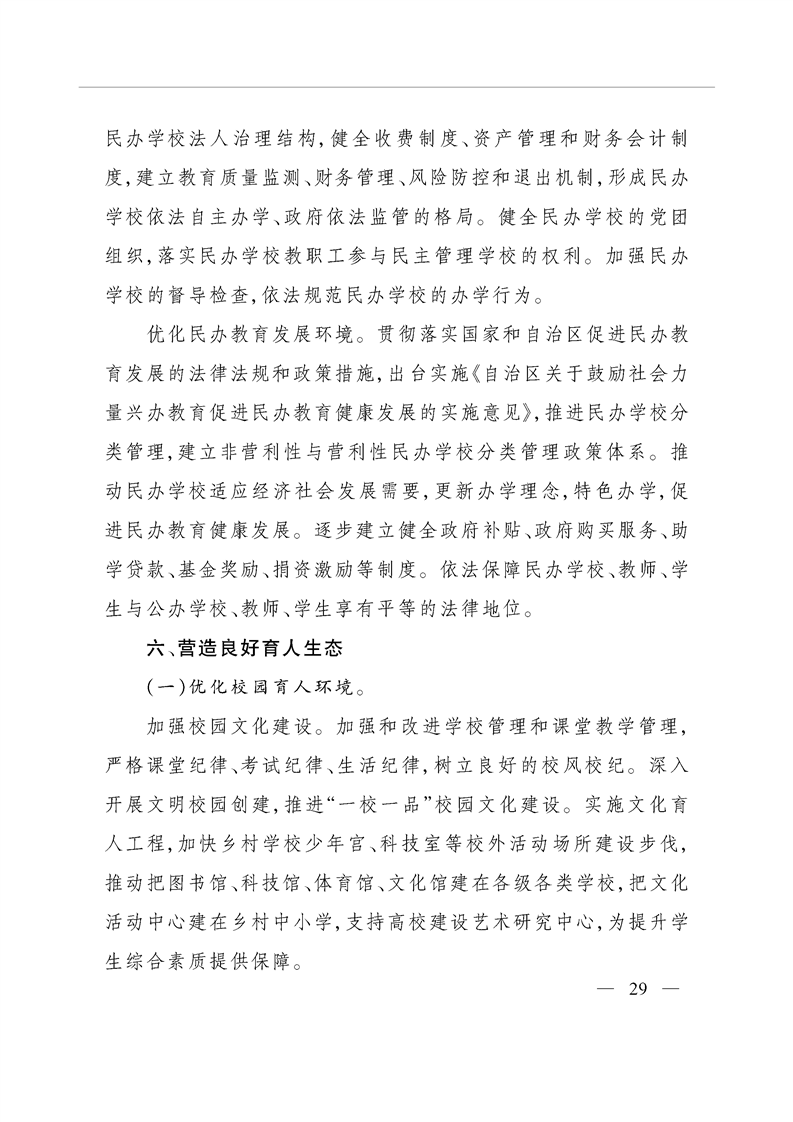 民办学校法人治理结构，健全收费制度、资产管理和财务会计制度，建立教育质量监测、财务管理、风险防控和退出机制，形成民办学校依法自主办学、政府依法监管的格局。健全民办学校的党团组织，落实民办学校教职工参与民主管理学校的权利。加强民办学校的督导检查，依法规范民办学校的办学行为。

优化民办教育发展环境。贯彻落实国家和自治区促进民办教育发展的法律法规和政策措施，出台实施《自治区关于鼓励社会力量兴办教育促进民办教育健康发展的实施意见》，推进民办学校分类管理，建立非营利性与营利性民办学校分类管理政策体系。推动民办学校适应经济社会发展需要，更新办学理念，特色办学，促进民办教育健康发展。逐步建立健全政府补贴、政府购买服务、助学贷款、基金奖励、捐资激励等制度。依法保障民办学校、教师、学生与公办学校、教师、学生享有平等的法律地位。

六、营造良好育人生态

（一）优化校园育人环境。

加强校园文化建设。加强和改进学校管理和课堂教学管理，严格课堂纪律、考试纪律、生活纪律，树立良好的校风校纪。深入开展文明校园创建，推进“一校一品”校园文化建设。实施文化育人工程，加快乡村学校少年宫、科技室等校外活动场所建设步伐，推动把图书馆、科技馆、体育馆、文化馆建在各级各类学校，把文化活动中心建在乡村中小学，支持高校建设艺术研究中心，为提升学生综合素质提供保障。

— 29 —